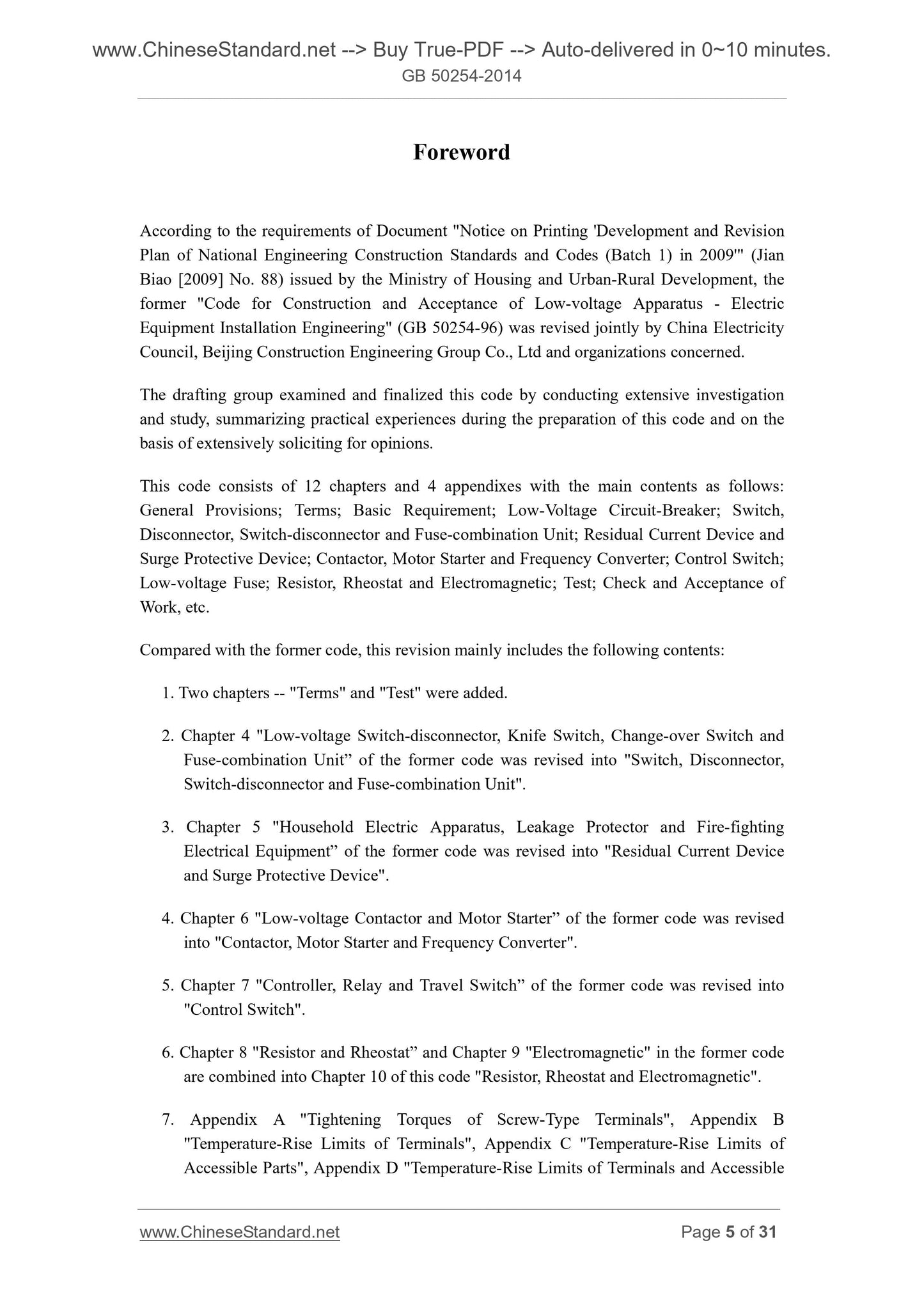 www.ChineseStandard.net --> Buy True-PDF --> Auto-delivered in 0~10 minutes.
GB 50254-2014

Foreword

According to the requirements of Document "Notice on Printing 'Development and Revision Plan of National Engineering Construction Standards and Codes (Batch 1) in 2009'" (Jian Biao [2009] No. 88) issued by the Ministry of Housing and Urban-Rural Development, the former "Code for Construction and Acceptance of Low-voltage Apparatus - Electric Equipment Installation Engineering" (GB 50254-96) was revised jointly by China Electricity Council, Beijing Construction Engineering Group Co., Ltd and organizations concerned.

The drafting group examined and finalized this code by conducting extensive investigation and study, summarizing practical experiences during the preparation of this code and on the basis of extensively soliciting for opinions.

This code consists of 12 chapters and 4 appendixes with the main contents as follows: General Provisions; Terms; Basic Requirement; Low-Voltage Circuit-Breaker; Switch, Disconnector, Switch-disconnector and Fuse-combination Unit; Residual Current Device and Surge Protective Device; Contactor, Motor Starter and Frequency Converter; Control Switch; Low-voltage Fuse; Resistor, Rheostat and Electromagnetic; Test; Check and Acceptance of Work, etc.

Compared with the former code, this revision mainly includes the following contents:

1. Two chapters -- "Terms" and "Test" were added.

2. Chapter 4 "Low-voltage Switch-disconnector, Knife Switch, Change-over Switch and Fuse-combination Unit” of the former code was revised into "Switch, Disconnector, Switch-disconnector and Fuse-combination Unit".

3. Chapter 5 "Household Electric Apparatus, Leakage Protector and Fire-fighting Electrical Equipment” of the former code was revised into "Residual Current Device and Surge Protective Device".

4. Chapter 6 "Low-voltage Contactor and Motor Starter” of the former code was revised into "Contactor, Motor Starter and Frequency Converter".

5. Chapter 7 "Controller, Relay and Travel Switch” of the former code was revised into "Control Switch".

6. Chapter 8 "Resistor and Rheostat” and Chapter 9 "Electromagnetic" in the former code are combined into Chapter 10 of this code "Resistor, Rheostat and Electromagnetic".

7. Appendix A "Tightening Torques of Screw-Type Terminals", Appendix B "Temperature-Rise Limits of Terminals", Appendix C "Temperature-Rise Limits of Accessible Parts", Appendix D "Temperature-Rise Limits of Terminals and Accessible

www.ChineseStandard.net
Page 5 of 31